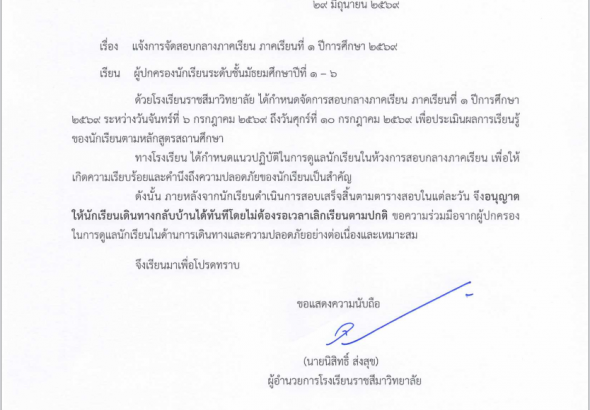 ๒๙ มิถุนายน ๒๕๖๙

เรื่อง แจ้งการจัดสอบกลางภาคเรียน ภาคเรียนที่ ๑ ปีการศึกษา ๒๕๖๙

เรียน ผู้ปกครองนักเรียนระดับชั้นมัธยมศึกษาปีที่ ๑ – ๖

ด้วยโรงเรียนราชสีมาวิทยาลัย ได้กำหนดจัดการสอบกลางภาคเรียน ภาคเรียนที่ ๑ ปีการศึกษา ๒๕๖๙ ระหว่างวันจันทร์ที่ ๖ กรกฎาคม ๒๕๖๙ ถึงวันศุกร์ที่ ๑๐ กรกฎาคม ๒๕๖๙ เพื่อประเมินผลการเรียนรู้ของนักเรียนตามหลักสูตรสถานศึกษา

ทางโรงเรียน ได้กำหนดแนวปฏิบัติในการดูแลนักเรียนในห้วงการสอบกลางภาคเรียน เพื่อให้เกิดความเรียบร้อยและคำนึงถึงความปลอดภัยของนักเรียนเป็นสำคัญ

ดังนั้น ภายหลังจากนักเรียนดำเนินการสอบเสร็จสิ้นตามตารางสอบในแต่ละวัน จึงอนุญาตให้นักเรียนเดินทางกลับบ้านได้ทันทีโดยไม่ต้องรอเวลาเลิกเรียนตามปกติ ขอความร่วมมือจากผู้ปกครองในการดูแลนักเรียนในด้านการเดินทางและความปลอดภัยอย่างต่อเนื่องและเหมาะสม

จึงเรียนมาเพื่อโปรดทราบ

ขอแสดงความนับถือ

(นายนิสิทธิ์ ส่งสุข)
ผู้อำนวยการโรงเรียนราชสีมาวิทยาลัย